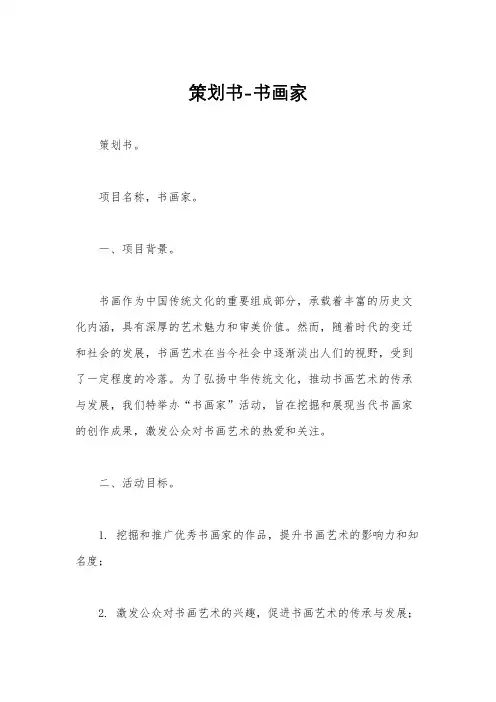 策划书-书画家

策划书。

项目名称，书画家。

一、项目背景。

书画作为中国传统文化的重要组成部分，承载着丰富的历史文化内涵，具有深厚的艺术魅力和审美价值。然而，随着时代的变迁和社会的发展，书画艺术在当今社会中逐渐淡出人们的视野，受到了一定程度的冷落。为了弘扬中华传统文化，推动书画艺术的传承与发展，我们特举办“书画家”活动，旨在挖掘和展现当代书画家的创作成果，激发公众对书画艺术的热爱和关注。

二、活动目标。

1. 挖掘和推广优秀书画家的作品，提升书画艺术的影响力和知名度；

2. 激发公众对书画艺术的兴趣，促进书画艺术的传承与发展；